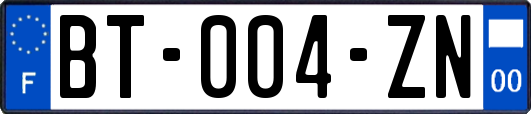 F
BT-004-ZN
00